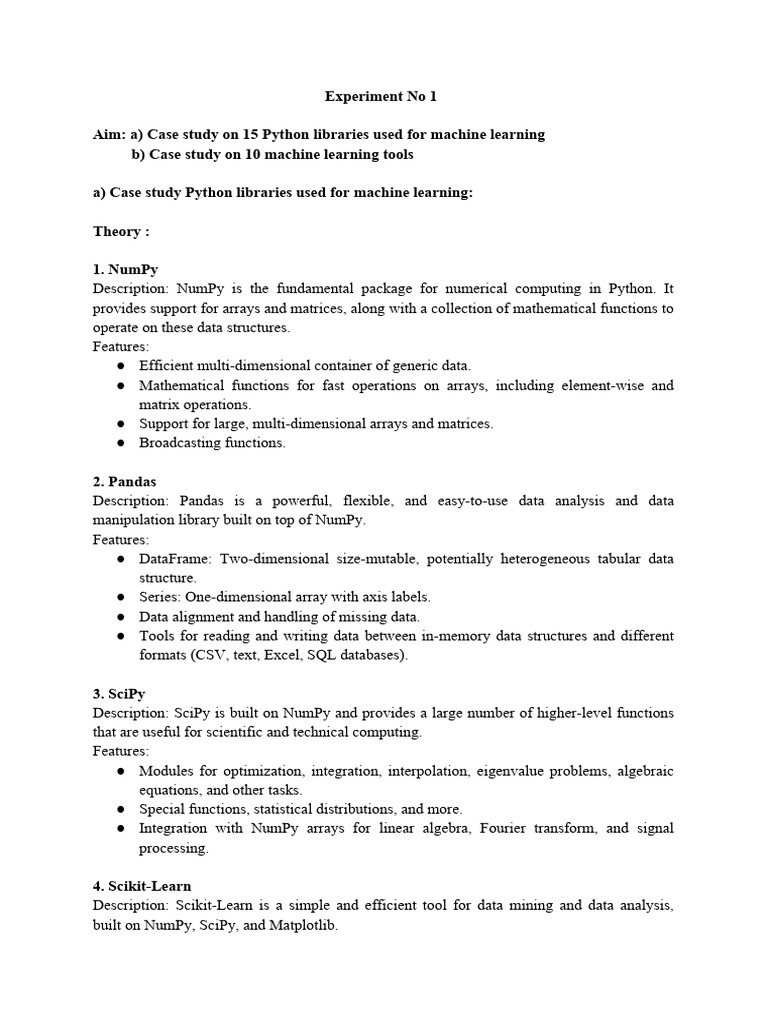 Experiment No 1

Aim: a) Case study on 15 Python libraries used for machine learning
b) Case study on 10 machine learning tools

a) Case study Python libraries used for machine learning:

Theory :

1. NumPy
Description: NumPy is the fundamental package for numerical computing in Python. It provides support for arrays and matrices, along with a collection of mathematical functions to operate on these data structures.
Features:
● Efficient multi-dimensional container of generic data.
● Mathematical functions for fast operations on arrays, including element-wise and matrix operations.
● Support for large, multi-dimensional arrays and matrices.
● Broadcasting functions.

2. Pandas
Description: Pandas is a powerful, flexible, and easy-to-use data analysis and data manipulation library built on top of NumPy.
Features:
● DataFrame: Two-dimensional size-mutable, potentially heterogeneous tabular data structure.
● Series: One-dimensional array with axis labels.
● Data alignment and handling of missing data.
● Tools for reading and writing data between in-memory data structures and different formats (CSV, text, Excel, SQL databases).

3. SciPy
Description: SciPy is built on NumPy and provides a large number of higher-level functions that are useful for scientific and technical computing.
Features:
● Modules for optimization, integration, interpolation, eigenvalue problems, algebraic equations, and other tasks.
● Special functions, statistical distributions, and more.
● Integration with NumPy arrays for linear algebra, Fourier transform, and signal processing.

4. Scikit-Learn
Description: Scikit-Learn is a simple and efficient tool for data mining and data analysis, built on NumPy, SciPy, and Matplotlib.